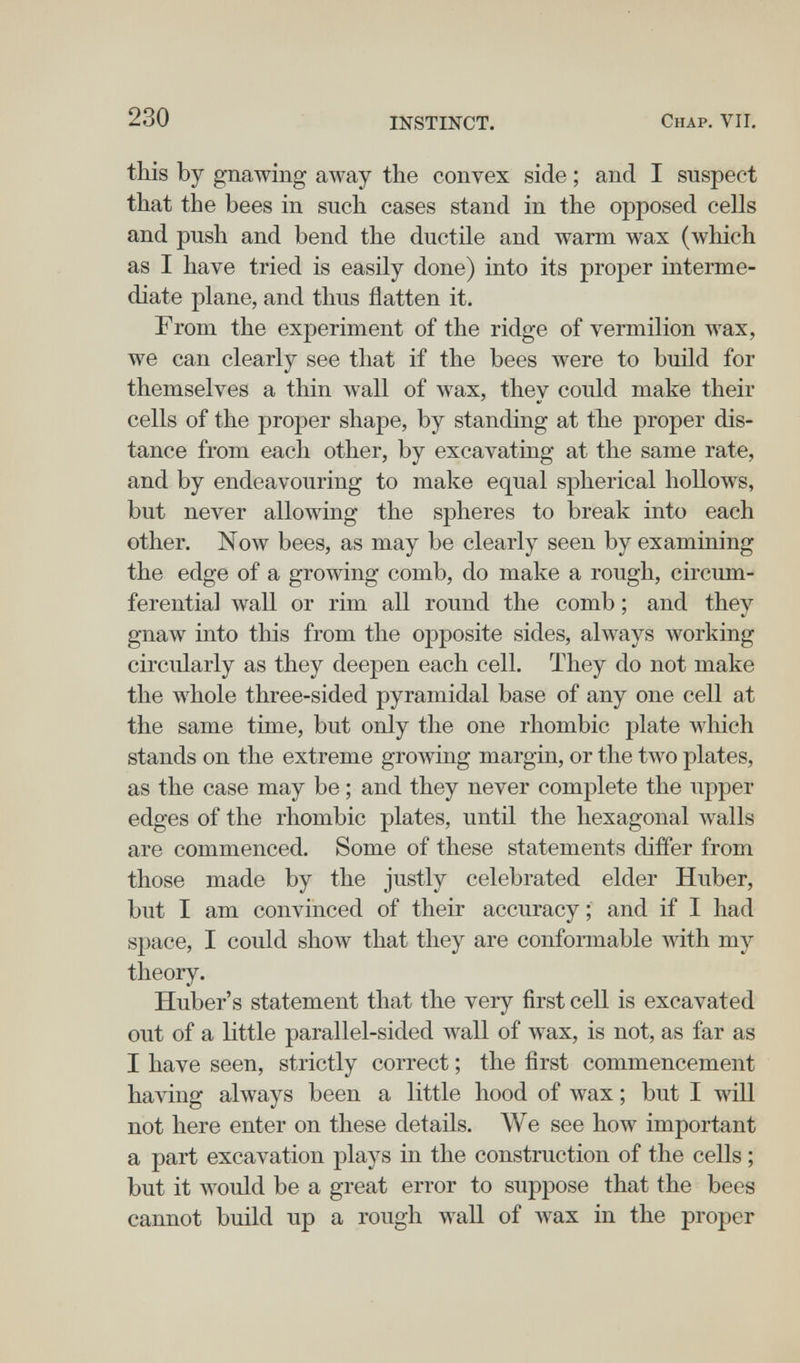 230 INSTINCT. Chap. VII.

this by gnawing away the convex side; and I suspect that the bees in such cases stand in the opposed cells and push and bend the ductile and warm wax (which as I have tried is easily done) into its proper intermediate plane, and thus flatten it.

From the experiment of the ridge of vermilion wax, we can clearly see that if the bees were to build for themselves a thin wall of wax, they could make their cells of the proper shape, by standing at the proper distance from each other, by excavating at the same rate, and by endeavouring to make equal spherical hollows, but never allowing the spheres to break into each other. Now bees, as may be clearly seen by examining the edge of a growing comb, do make a rough, circumferential wall or rim all round the comb; and they gnaw into this from the opposite sides, always working circularly as they deepen each cell. They do not make the whole three-sided pyramidal base of any one cell at the same time, but only the one rhombic plate which stands on the extreme growing margin, or the two plates, as the case may be; and they never complete the upper edges of the rhombic plates, until the hexagonal walls are commenced. Some of these statements differ from those made by the justly celebrated elder Huber, but I am convinced of their accuracy; and if I had space, I could show that they are conformable with my theory.

Huber's statement that the very first cell is excavated out of a little parallel-sided wall of wax, is not, as far as I have seen, strictly correct; the first commencement having always been a little hood of wax; but I will not here enter on these details. We see how important a part excavation plays in the construction of the cells; but it would be a great error to suppose that the bees cannot build up a rough wall of wax in the proper